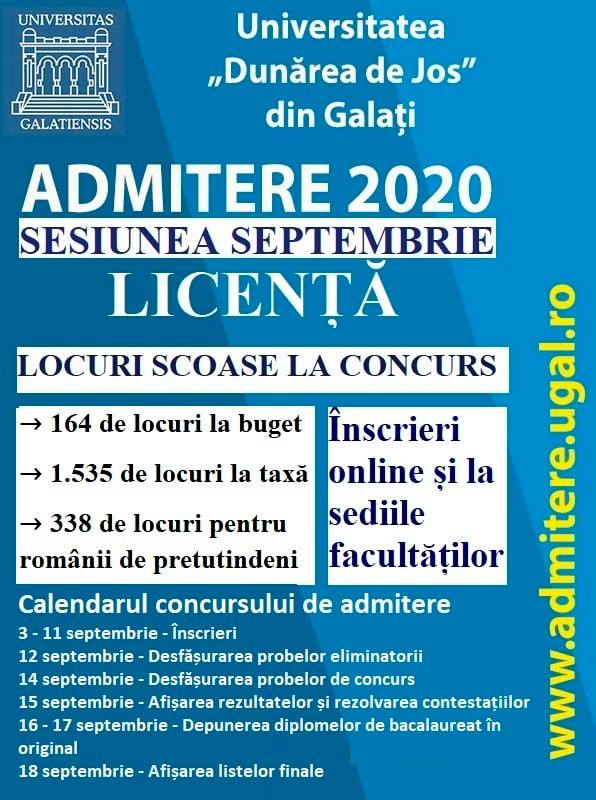 UNIVERSITAS
GALATIENSIS

Universitatea
„Dunărea de Jos”
din Galați

ADMITERE 2020
SESIUNEA SEPTEMBRIE
LICENȚĂ

LOCURI SCOASE LA CONCURS

→ 164 de locuri la buget
→ 1.535 de locuri la taxă
→ 338 de locuri pentru românii de pretutindeni

Înscrieri online și la sediile facultăților

Calendarul concursului de admitere
3 - 11 septembrie - Înscrieri
12 septembrie - Desfășurarea probelor eliminatorii
14 septembrie - Desfășurarea probelor de concurs
15 septembrie - Afișarea rezultatelor și rezolvarea contestațiilor
16 - 17 septembrie - Depunerea diplomelor de bacalaureat în original
18 septembrie - Afișarea listelor finale

www.admitere.ugal.ro